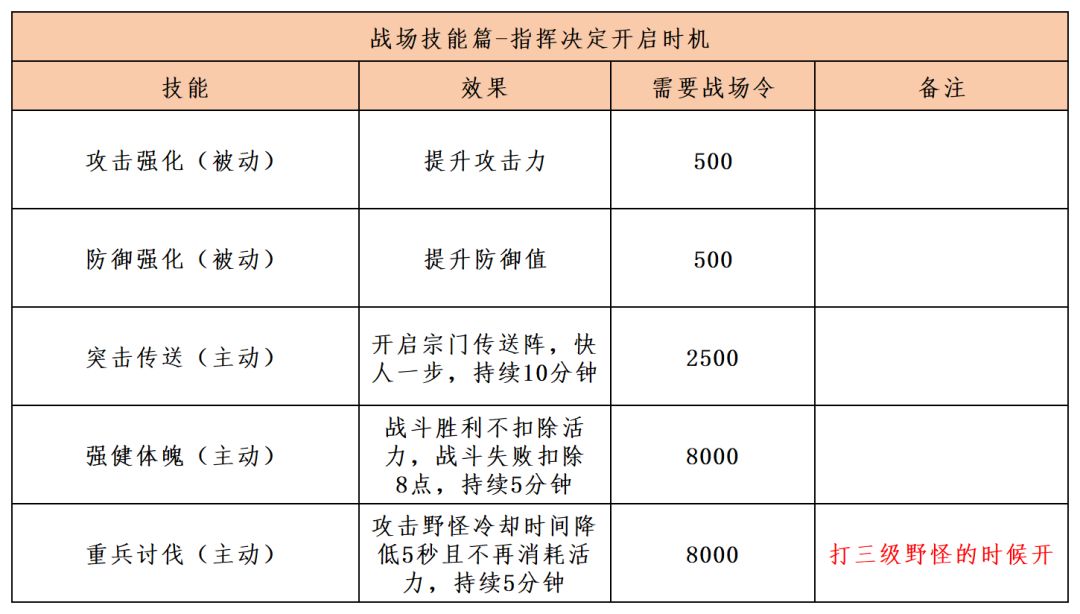 战场技能篇-指挥决定开启时机

| 技能 | 效果 | 需要战场令 | 备注 |
|---|---|---|---|
| 攻击强化（被动） | 提升攻击力 | 500 | |
| 防御强化（被动） | 提升防御值 | 500 | |
| 突击传送（主动） | 开启宗门传送阵，快人一步，持续10分钟 | 2500 | |
| 强健体魄（主动） | 战斗胜利不扣除活力，战斗失败扣除8点，持续5分钟 | 8000 | |
| 重兵讨伐（主动） | 攻击野怪冷却时间降低5秒且不再消耗活力，持续5分钟 | 8000 | 打三级野怪的时候开 |